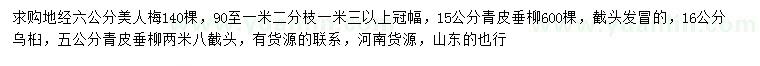 求购地经六公分美人梅140棵，90至一米二分枝一米三以上冠幅，15公分青皮垂柳600棵，截头发冒的，16公分乌桕，五公分青皮垂柳两米八截头，有货源的联系，河南货源，山东的也行